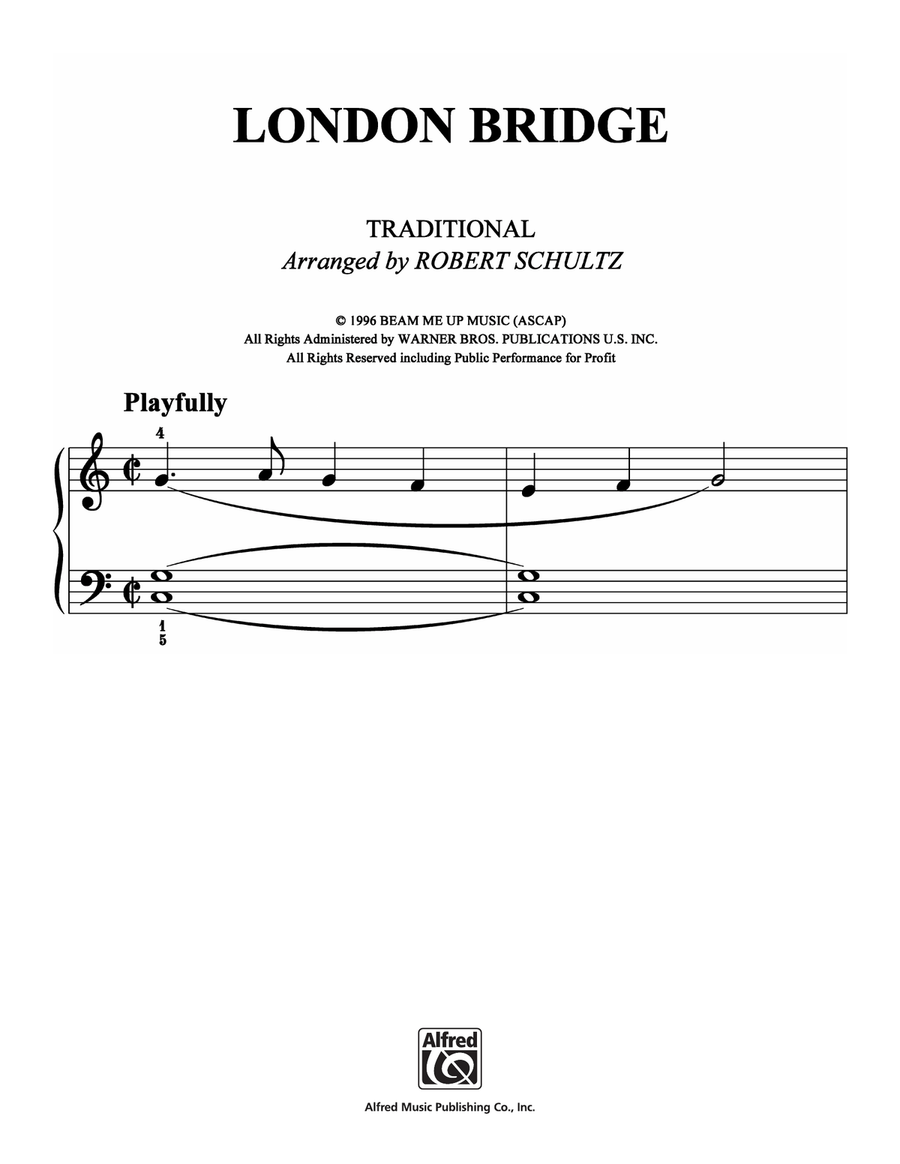 LONDON BRIDGE

TRADITIONAL
Arranged by ROBERT SCHULTZ

© 1996 BEAM ME UP MUSIC (ASCAP)
All Rights Administered by WARNER BROS. PUBLICATIONS U.S. INC.
All Rights Reserved including Public Performance for Profit

Playfully

4

1
5

Alfred

Alfred Music Publishing Co., Inc.